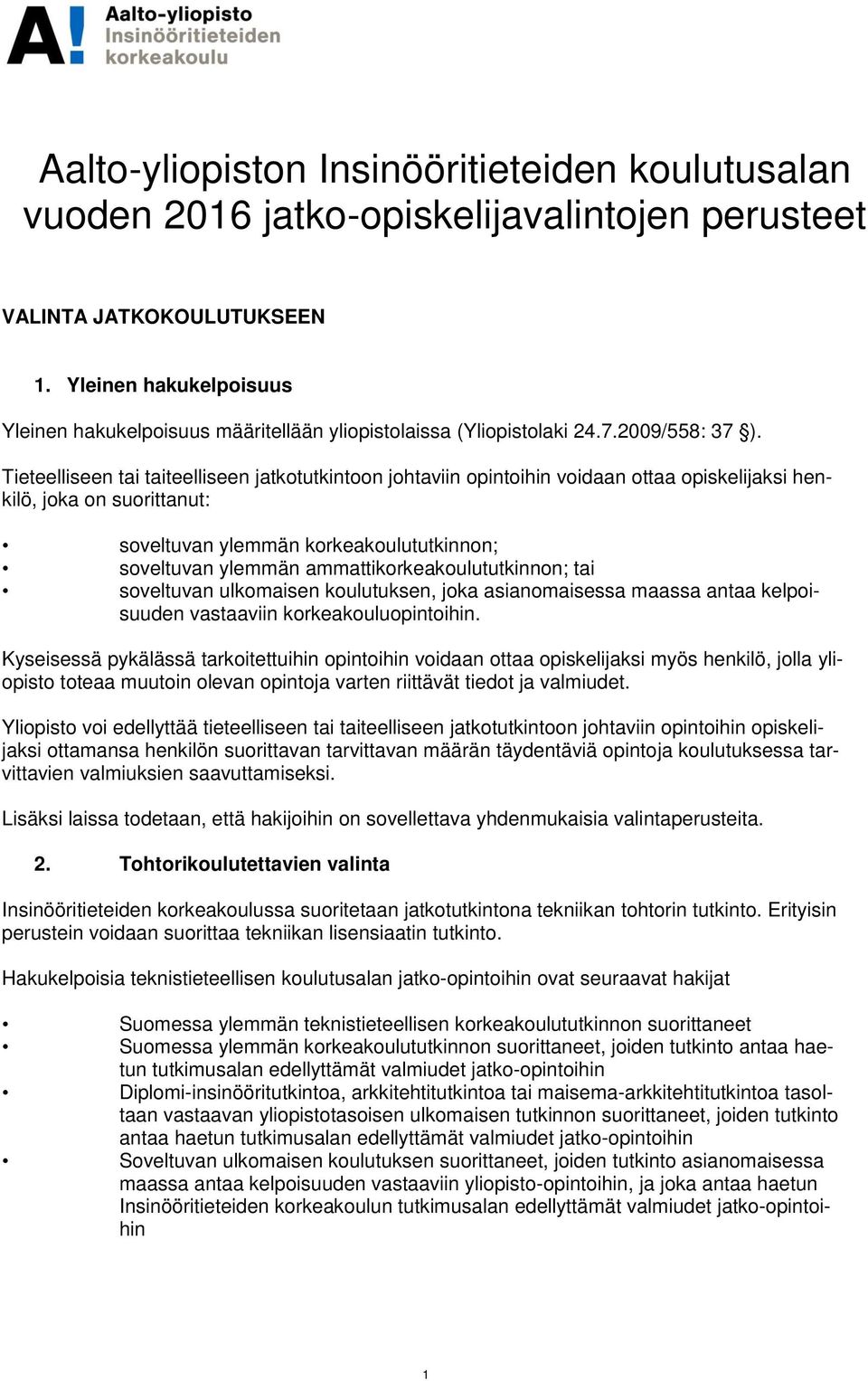 A! Aalto-yliopisto
Insinööritieteiden
korkeakoulu

Aalto-yliopiston Insinööritieteiden koulutusalan vuoden 2016 jatko-opiskelijavalintojen perusteet

VALINTA JATKOKOULUTUKSEEN

1. Yleinen hakukelpoisuus

Yleinen hakukelpoisuus määritellään yliopistolaissa (Yliopistolaki 24.7.2009/558: 37 §).

Tieteelliseen tai taiteelliseen jatkotutkintoon johtaviin opintoihin voidaan ottaa opiskelijaksi henkilö, joka on suorittanut:

• soveltuvan ylemmän korkeakoulututkinnon;
• soveltuvan ylemmän ammattikorkeakoulututkinnon; tai
• soveltuvan ulkomaisen koulutuksen, joka asianomaisessa maassa antaa kelpoisuuden vastaaviin korkeakouluopintoihin.

Kyseisessä pykälässä tarkoitettuihin opintoihin voidaan ottaa opiskelijaksi myös henkilö, jolla yliopisto toteaa muutoin olevan opintoja varten riittävät tiedot ja valmiudet.

Yliopisto voi edellyttää tieteelliseen tai taiteelliseen jatkotutkintoon johtaviin opintoihin opiskelijaksi ottamansa henkilön suorittavan tarvittavan määrän täydentäviä opintoja koulutuksessa tarvittavien valmiuksien saavuttamiseksi.

Lisäksi laissa todetaan, että hakijoihin on sovellettava yhdenmukaisia valintaperusteita.

2. Tohtorikoulutettavien valinta

Insinööritieteiden korkeakoulussa suoritetaan jatkotutkintona tekniikan tohtorin tutkinto. Erityisin perustein voidaan suorittaa tekniikan lisensiaatin tutkinto.

Hakukelpoisia teknistieteellisen koulutusalan jatko-opintoihin ovat seuraavat hakijat

• Suomessa ylemmän teknistieteellisen korkeakoulututkinnon suorittaneet
• Suomessa ylemmän korkeakoulututkinnon suorittaneet, joiden tutkinto antaa haetun tutkimusalan edellyttämät valmiudet jatko-opintoihin
• Diplomi-insinööritutkintoa, arkkitehtitutkintoa tai maisema-arkkitehtitutkintoa tasoltaan vastaavan yliopistotasoisen ulkomaisen tutkinnon suorittaneet, joiden tutkinto antaa haetun tutkimusalan edellyttämät valmiudet jatko-opintoihin
• Soveltuvan ulkomaisen koulutuksen suorittaneet, joiden tutkinto asianomaisessa maassa antaa kelpoisuuden vastaaviin yliopisto-opintoihin, ja joka antaa haetun Insinööritieteiden korkeakoulun tutkimusalan edellyttämät valmiudet jatko-opintoihin

1